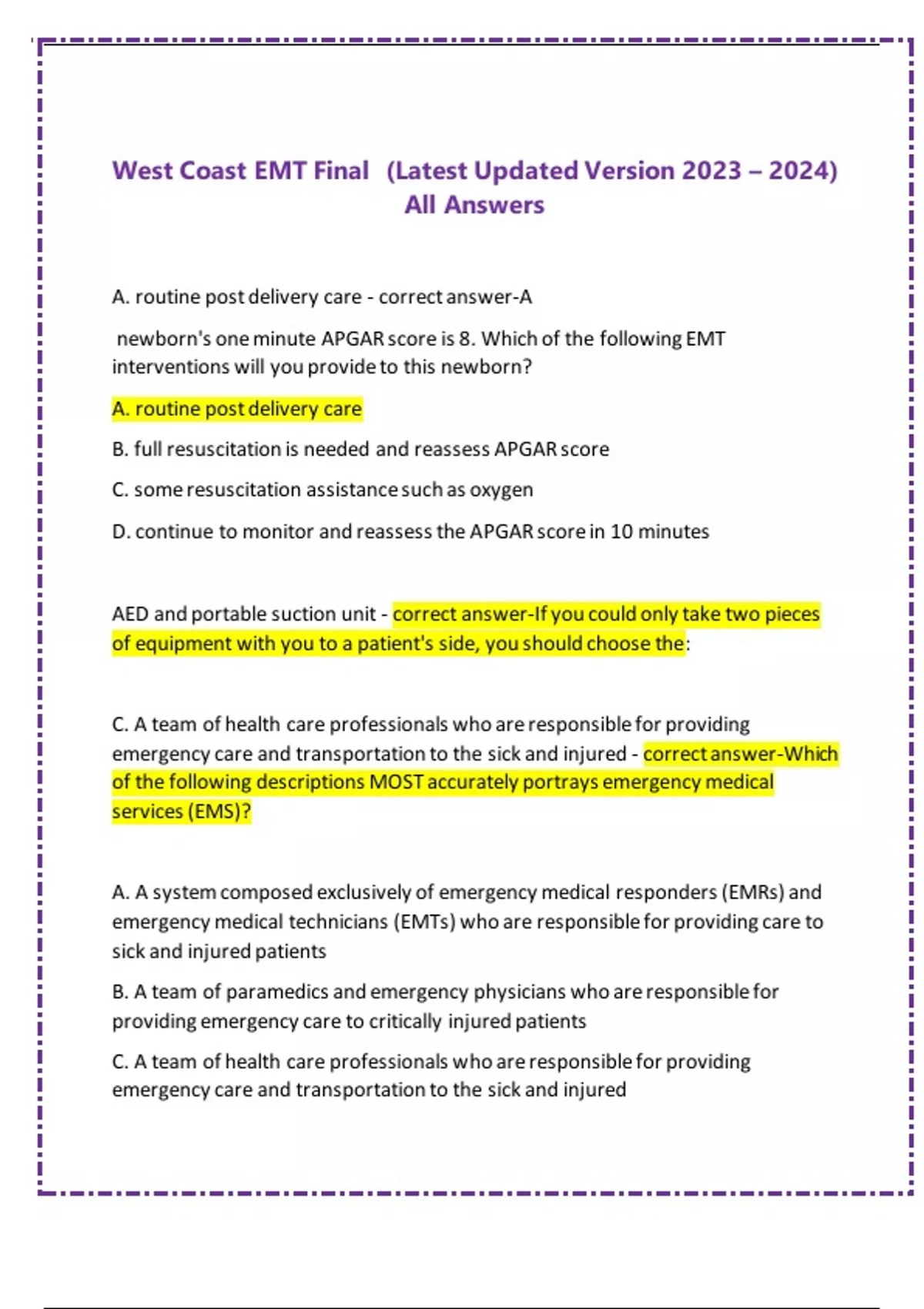 West Coast EMT Final (Latest Updated Version 2023 – 2024) All Answers

A. routine post delivery care - correct answer-A

newborn's one minute APGAR score is 8. Which of the following EMT interventions will you provide to this newborn?

A. routine post delivery care

B. full resuscitation is needed and reassess APGAR score

C. some resuscitation assistance such as oxygen

D. continue to monitor and reassess the APGAR score in 10 minutes

AED and portable suction unit - correct answer-If you could only take two pieces of equipment with you to a patient's side, you should choose the:

C. A team of health care professionals who are responsible for providing emergency care and transportation to the sick and injured - correct answer-Which of the following descriptions MOST accurately portrays emergency medical services (EMS)?

A. A system composed exclusively of emergency medical responders (EMRs) and emergency medical technicians (EMTs) who are responsible for providing care to sick and injured patients

B. A team of paramedics and emergency physicians who are responsible for providing emergency care to critically injured patients

C. A team of health care professionals who are responsible for providing emergency care and transportation to the sick and injured